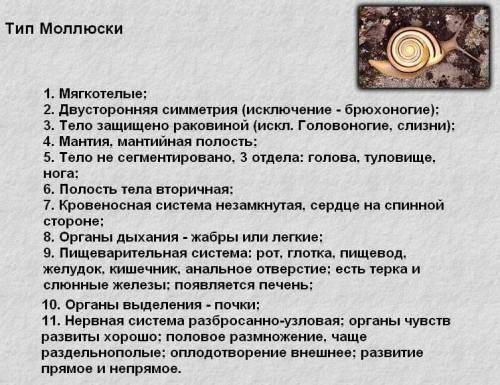 Тип Моллюски

1. Мягкотелые;
2. Двусторонняя симметрия (исключение - брюхоногие);
3. Тело защищено раковиной (искл. Головоногие, слизни);
4. Мантия, мантийная полость;
5. Тело не сегментировано, 3 отдела: голова, туловище, нога;
6. Полость тела вторичная;
7. Кровеносная система незамкнутая, сердце на спинной стороне;
8. Органы дыхания - жабры или легкие;
9. Пищеварительная система: рот, глотка, пищевод, желудок, кишечник, анальное отверстие; есть терка и слюнные железы; появляется печень;
10. Органы выделения - почки;
11. Нервная система разбросанно-узловая; органы чувств развиты хорошо; половое размножение, чаще раздельнополые; оплодотворение внешнее; развитие прямое и непрямое.